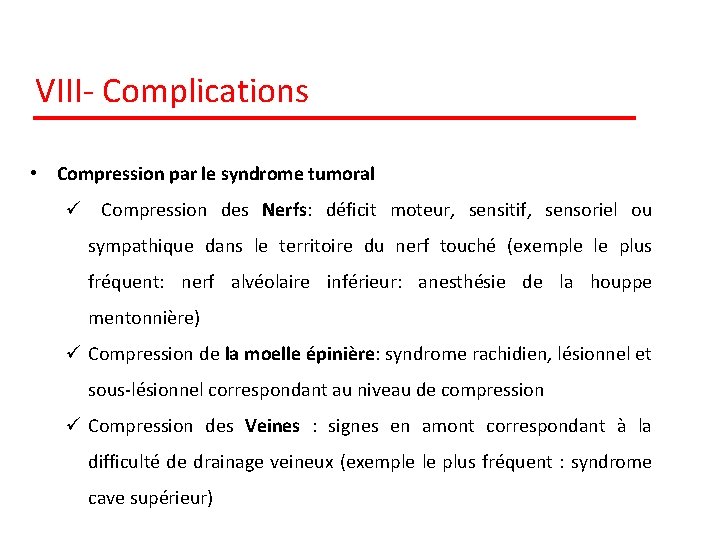 VIII- Complications

• Compression par le syndrome tumoral

✓ Compression des Nerfs: déficit moteur, sensitif, sensoriel ou sympathique dans le territoire du nerf touché (exemple le plus fréquent: nerf alvéolaire inférieur: anesthésie de la houppe mentonnière)

✓ Compression de la moelle épinière: syndrome rachidien, lésionnel et sous-lésionnel correspondant au niveau de compression

✓ Compression des Veines : signes en amont correspondant à la difficulté de drainage veineux (exemple le plus fréquent : syndrome cave supérieur)